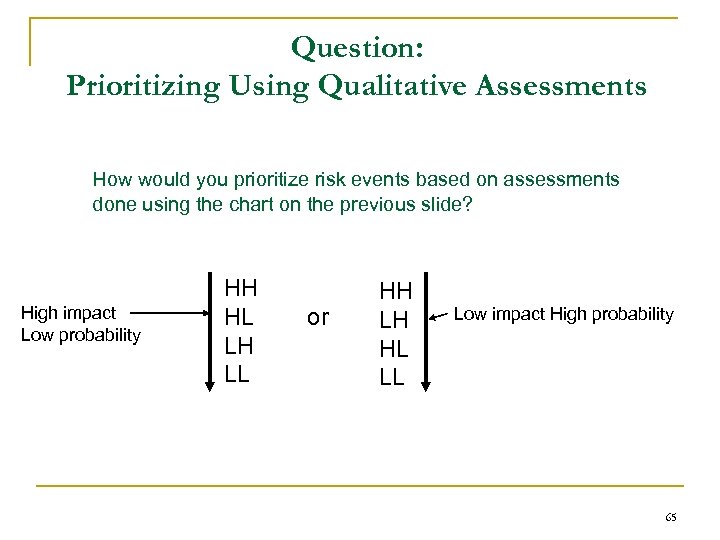 Question:
Prioritizing Using Qualitative Assessments

How would you prioritize risk events based on assessments done using the chart on the previous slide?

High impact
Low probability

HH
HL
LH
LL

or

HH
LH
HL
LL

Low impact High probability

65